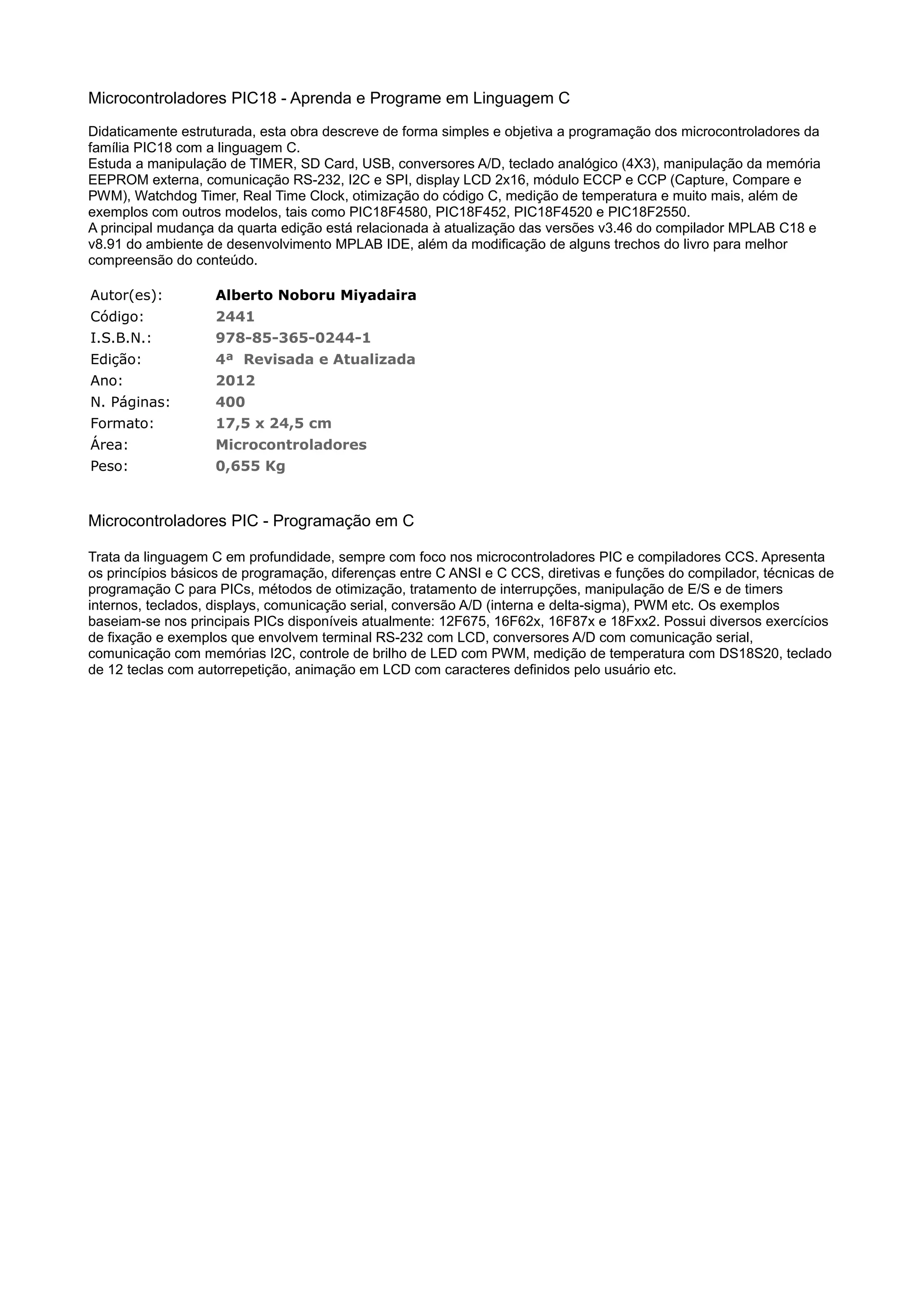 Microcontroladores PIC18 - Aprenda e Programe em Linguagem C

Didaticamente estruturada, esta obra descreve de forma simples e objetiva a programação dos microcontroladores da família PIC18 com a linguagem C.
Estuda a manipulação de TIMER, SD Card, USB, conversores A/D, teclado analógico (4X3), manipulação da memória EEPROM externa, comunicação RS-232, I2C e SPI, display LCD 2x16, módulo ECCP e CCP (Capture, Compare e PWM), Watchdog Timer, Real Time Clock, otimização do código C, medição de temperatura e muito mais, além de exemplos com outros modelos, tais como PIC18F4580, PIC18F452, PIC18F4520 e PIC18F2550.
A principal mudança da quarta edição está relacionada à atualização das versões v3.46 do compilador MPLAB C18 e v8.91 do ambiente de desenvolvimento MPLAB IDE, além da modificação de alguns trechos do livro para melhor compreensão do conteúdo.

| Autor(es): | Alberto Noboru Miyadaira |
|---|---|
| Código: | 2441 |
| I.S.B.N.: | 978-85-365-0244-1 |
| Edição: | 4ª Revisada e Atualizada |
| Ano: | 2012 |
| N. Páginas: | 400 |
| Formato: | 17,5 x 24,5 cm |
| Área: | Microcontroladores |
| Peso: | 0,655 Kg |

Microcontroladores PIC - Programação em C

Trata da linguagem C em profundidade, sempre com foco nos microcontroladores PIC e compiladores CCS. Apresenta os princípios básicos de programação, diferenças entre C ANSI e C CCS, diretivas e funções do compilador, técnicas de programação C para PICs, métodos de otimização, tratamento de interrupções, manipulação de E/S e de timers internos, teclados, displays, comunicação serial, conversão A/D (interna e delta-sigma), PWM etc. Os exemplos baseiam-se nos principais PICs disponíveis atualmente: 12F675, 16F62x, 16F87x e 18Fxx2. Possui diversos exercícios de fixação e exemplos que envolvem terminal RS-232 com LCD, conversores A/D com comunicação serial, comunicação com memórias I2C, controle de brilho de LED com PWM, medição de temperatura com DS18S20, teclado de 12 teclas com autorrepetição, animação em LCD com caracteres definidos pelo usuário etc.